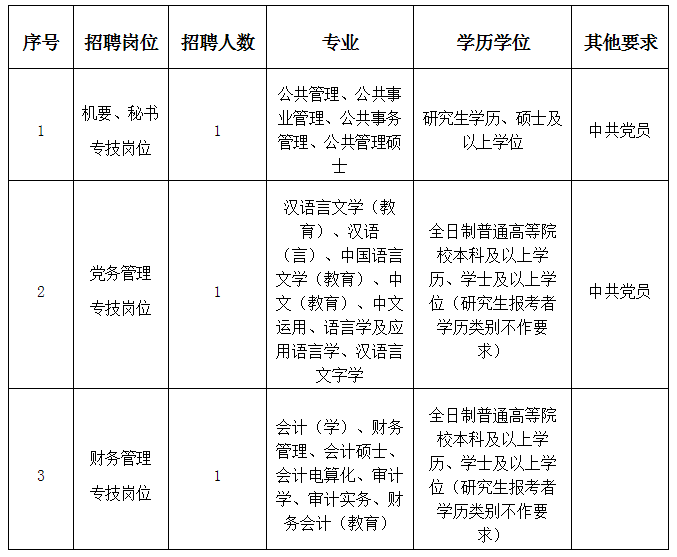 | 序号 | 招聘岗位 | 招聘人数 | 专业 | 学历学位 | 其他要求 |
|---|---|---|---|---|---|
| 1 | 机要、秘书专技岗位 | 1 | 公共管理、公共事业管理、公共事务管理、公共管理硕士 | 研究生学历、硕士及以上学位 | 中共党员 |
| 2 | 党务管理专技岗位 | 1 | 汉语言文学（教育）、汉语（言）、中国语言文学（教育）、中文（教育）、中文运用、语言学及应用语言学、汉语言文字学 | 全日制普通高等院校本科及以上学历、学士及以上学位（研究生报考者学历类别不作要求） | 中共党员 |
| 3 | 财务管理专技岗位 | 1 | 会计（学）、财务管理、会计硕士、会计电算化、审计学、审计实务、财务会计（教育） | 全日制普通高等院校本科及以上学历、学士及以上学位（研究生报考者学历类别不作要求） | |